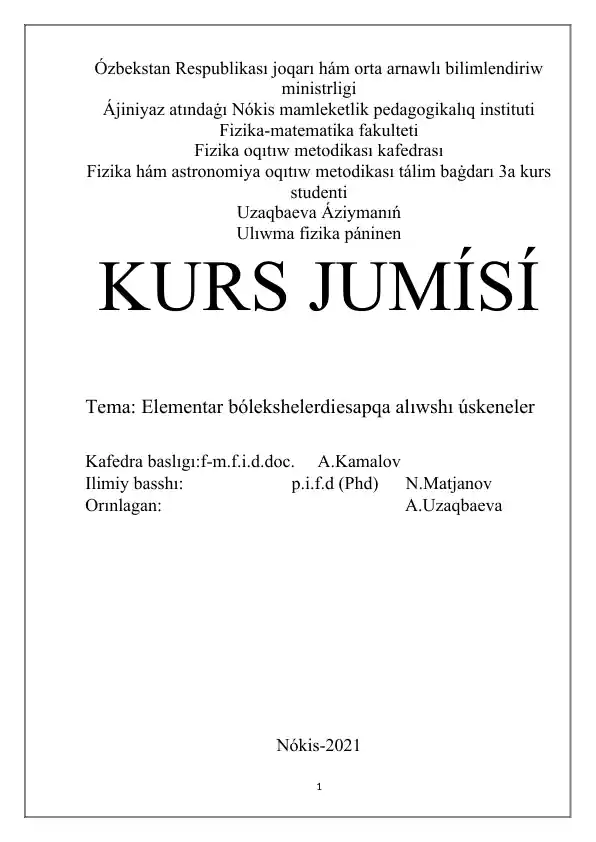 Ózbekstan Respublikası joqarı hám orta arnawlı bilimlendiriw ministrligi
Ájiniyaz atındağı Nókis mamleketlik pedagogikalıq instituti
Fizika-matematika fakulteti
Fizika oqıtıw metodikası kafedrası
Fizika hám astronomiya oqıtıw metodikası tálim bağdarı 3a kurs studenti
Uzaqbaeva Áziymanıń
Ulıwma fizika páninen

KURS JUMÍSÍ

Tema: Elementar bólekshelerdiesapqa alıwshı úskeneler

Kafedra baslıgı:f-m.f.i.d.doc. A.Kamalov
Ilimiy basshı: p.i.f.d (Phd) N.Matjanov
Orınlagan: A.Uzaqbaeva

Nókis-2021

1